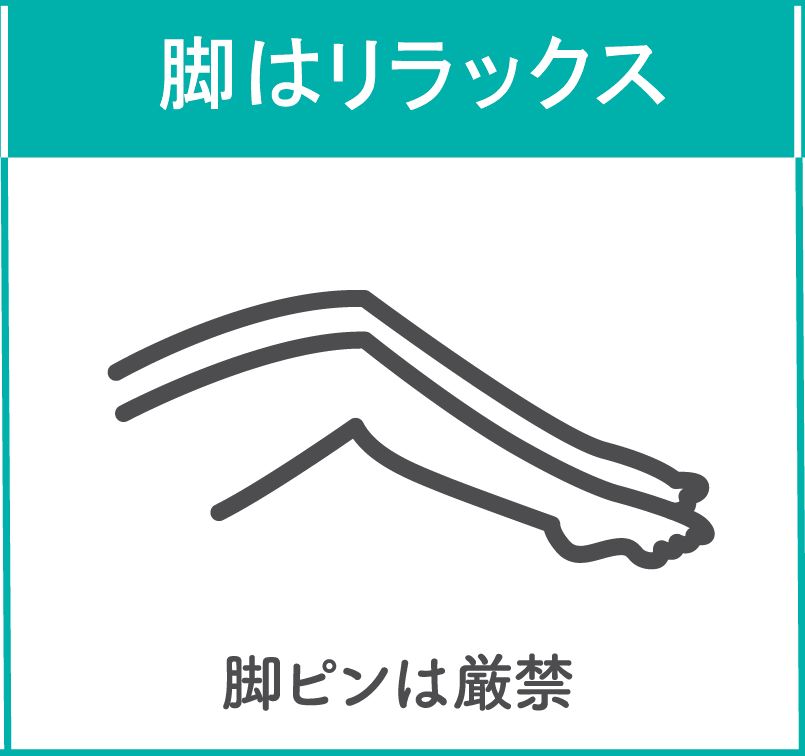 脚はリラックス

脚ピンは厳禁